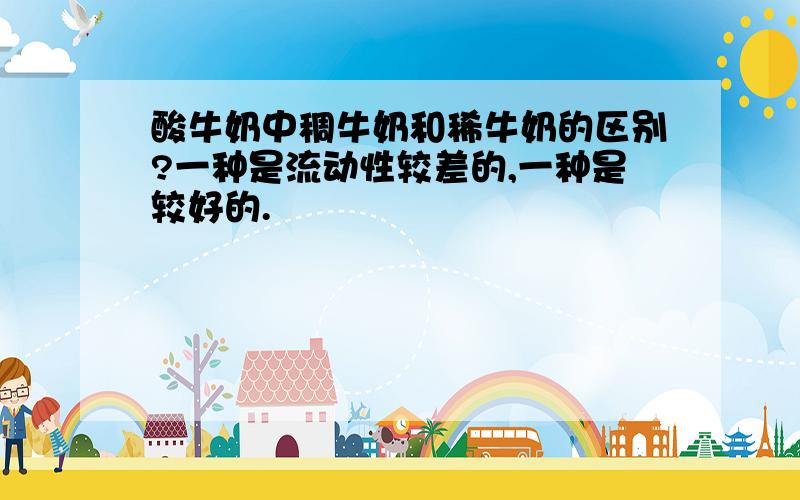 酸牛奶中稠牛奶和稀牛奶的区别?一种是流动性较差的,一种是较好的.